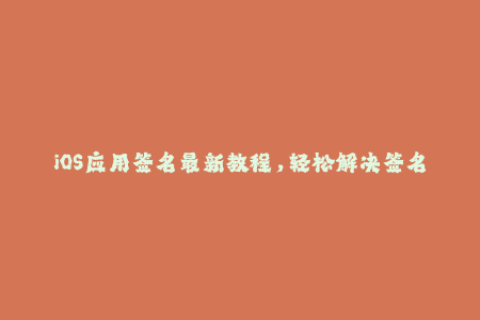 iOS应用签名最新教程，轻松解决签名